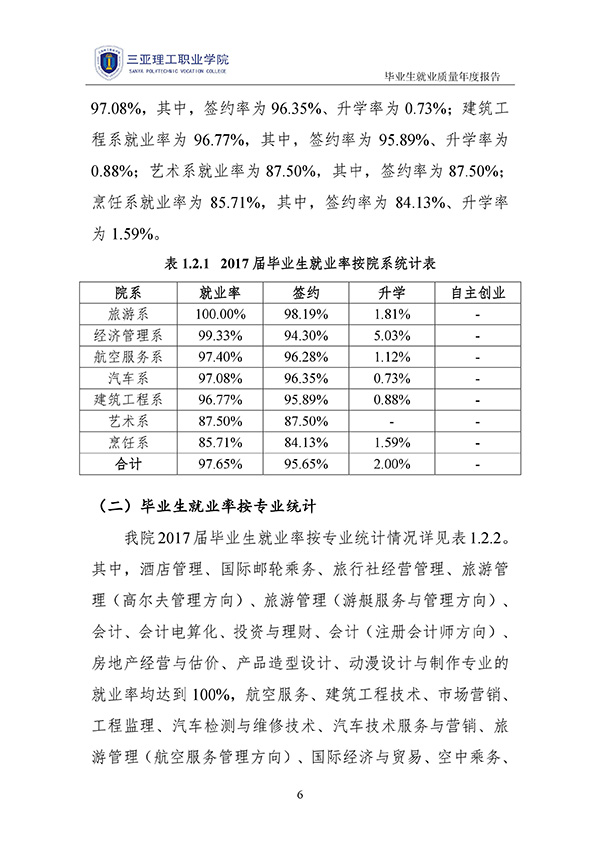 三亚理工职业学院
SANYA POLYTECHNIC VOCATION COLLEGE

毕业生就业质量年度报告

97.08%，其中，签约率为 96.35%、升学率为 0.73%；建筑工程系就业率为 96.77%，其中，签约率为 95.89%、升学率为 0.88%；艺术系就业率为 87.50%，其中，签约率为 87.50%；烹饪系就业率为 85.71%，其中，签约率为 84.13%、升学率为 1.59%。

表 1.2.1 2017 届毕业生就业率按院系统计表

| 院系 | 就业率 | 签约 | 升学 | 自主创业 |
|---|---|---|---|---|
| 旅游系 | 100.00% | 98.19% | 1.81% | - |
| 经济管理系 | 99.33% | 94.30% | 5.03% | - |
| 航空服务系 | 97.40% | 96.28% | 1.12% | - |
| 汽车系 | 97.08% | 96.35% | 0.73% | - |
| 建筑工程系 | 96.77% | 95.89% | 0.88% | - |
| 艺术系 | 87.50% | 87.50% | - | - |
| 烹饪系 | 85.71% | 84.13% | 1.59% | - |
| 合计 | 97.65% | 95.65% | 2.00% | - |

（二）毕业生就业率按专业统计

我院 2017 届毕业生就业率按专业统计情况详见表 1.2.2。其中，酒店管理、国际邮轮乘务、旅行社经营管理、旅游管理（高尔夫管理方向）、旅游管理（游艇服务与管理方向）、会计、会计电算化、投资与理财、会计（注册会计师方向）、房地产经营与估价、产品造型设计、动漫设计与制作专业的就业率均达到 100%，航空服务、建筑工程技术、市场营销、工程监理、汽车检测与维修技术、汽车技术服务与营销、旅游管理（航空服务管理方向）、国际经济与贸易、空中乘务、

6